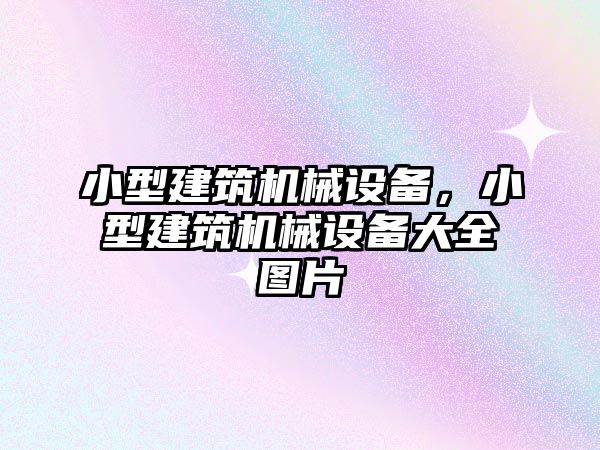 小型建筑机械设备，小型建筑机械设备大全图片